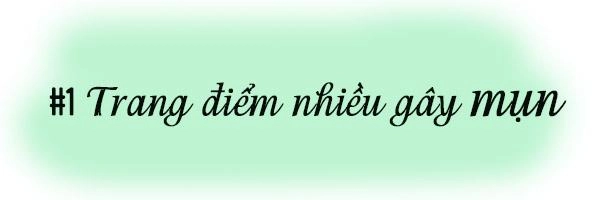 #1 Trang điểm nhiều gây mụn